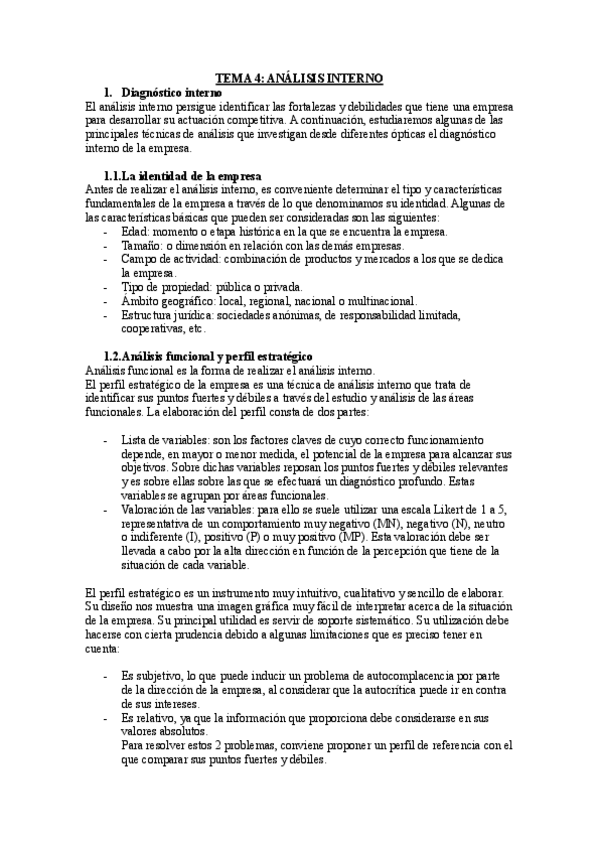 TEMA 4: ANÁLISIS INTERNO

1. Diagnóstico interno

El análisis interno persigue identificar las fortalezas y debilidades que tiene una empresa para desarrollar su actuación competitiva. A continuación, estudiaremos algunas de las principales técnicas de análisis que investigan desde diferentes ópticas el diagnóstico interno de la empresa.

1.1.La identidad de la empresa

Antes de realizar el análisis interno, es conveniente determinar el tipo y características fundamentales de la empresa a través de lo que denominamos su identidad. Algunas de las características básicas que pueden ser consideradas son las siguientes:

- Edad: momento o etapa histórica en la que se encuentra la empresa.
- Tamaño: o dimensión en relación con las demás empresas.
- Campo de actividad: combinación de productos y mercados a los que se dedica la empresa.
- Tipo de propiedad: pública o privada.
- Ámbito geográfico: local, regional, nacional o multinacional.
- Estructura jurídica: sociedades anónimas, de responsabilidad limitada, cooperativas, etc.

1.2.Análisis funcional y perfil estratégico

Análisis funcional es la forma de realizar el análisis interno.
El perfil estratégico de la empresa es una técnica de análisis interno que trata de identificar sus puntos fuertes y débiles a través del estudio y análisis de las áreas funcionales. La elaboración del perfil consta de dos partes:

- Lista de variables: son los factores claves de cuyo correcto funcionamiento depende, en mayor o menor medida, el potencial de la empresa para alcanzar sus objetivos. Sobre dichas variables reposan los puntos fuertes y débiles relevantes y es sobre ellas sobre las que se efectuará un diagnóstico profundo. Estas variables se agrupan por áreas funcionales.
- Valoración de las variables: para ello se suele utilizar una escala Likert de 1 a 5, representativa de un comportamiento muy negativo (MN), negativo (N), neutro o indiferente (I), positivo (P) o muy positivo (MP). Esta valoración debe ser llevada a cabo por la alta dirección en función de la percepción que tiene de la situación de cada variable.

El perfil estratégico es un instrumento muy intuitivo, cualitativo y sencillo de elaborar. Su diseño nos muestra una imagen gráfica muy fácil de interpretar acerca de la situación de la empresa. Su principal utilidad es servir de soporte sistemático. Su utilización debe hacerse con cierta prudencia debido a algunas limitaciones que es preciso tener en cuenta:

- Es subjetivo, lo que puede inducir un problema de autocomplacencia por parte de la dirección de la empresa, al considerar que la autocrítica puede ir en contra de sus intereses.
- Es relativo, ya que la información que proporciona debe considerarse en sus valores absolutos.
Para resolver estos 2 problemas, conviene proponer un perfil de referencia con el que comparar sus puntos fuertes y débiles.